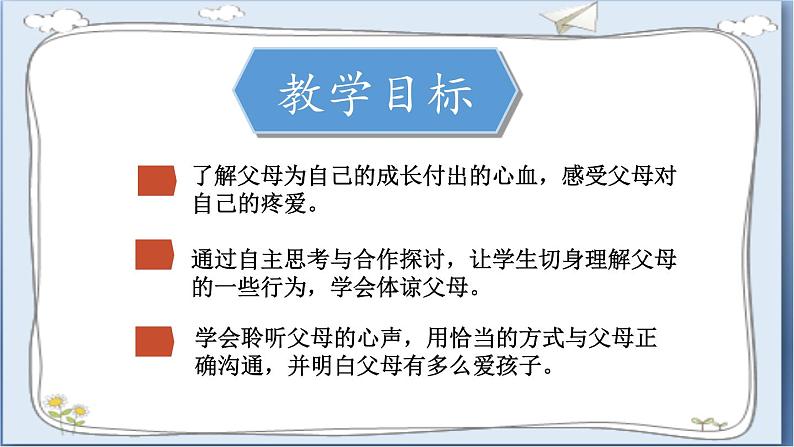 教学目标

了解父母为自己的成长付出的心血，感受父母对自己的疼爱。

通过自主思考与合作探讨，让学生切身理解父母的一些行为，学会体谅父母。

学会聆听父母的心声，用恰当的方式与父母正确沟通，并明白父母有多么爱孩子。